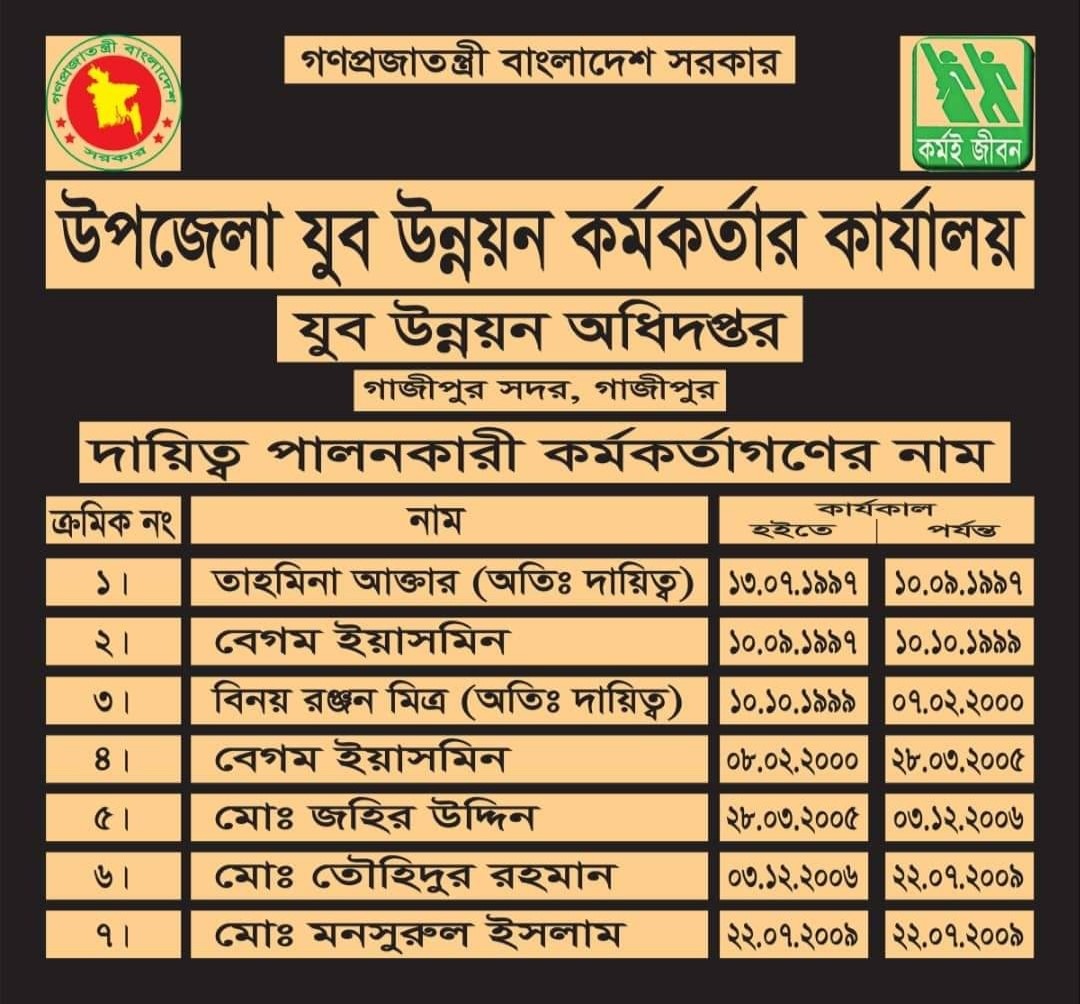 গণপ্রজাতন্ত্রী বাংলাদেশ সরকার

গণপ্রজাতন্ত্রী বাংলাদেশ সরকার

কর্মই জীবন

উপজেলা যুব উন্নয়ন কর্মকর্তার কার্যালয়

যুব উন্নয়ন অধিদপ্তর

গাজীপুর সদর, গাজীপুর

দায়িত্ব পালনকারী কর্মকর্তাগণের নাম

| ক্রমিক নং | নাম | কার্যকাল হইতে | কার্যকাল পর্যন্ত |
|---|---|---|---|
| ১। | তাহমিনা আক্তার (অতিঃ দায়িত্ব) | ১৩.০৭.১৯৯৭ | ১০.০৯.১৯৯৭ |
| ২। | বেগম ইয়াসমিন | ১০.০৯.১৯৯৭ | ১০.১০.১৯৯৯ |
| ৩। | বিনয় রঞ্জন মিত্র (অতিঃ দায়িত্ব) | ১০.১০.১৯৯৯ | ০৭.০২.২০০০ |
| ৪। | বেগম ইয়াসমিন | ০৮.০২.২০০০ | ২৮.০৩.২০০৫ |
| ৫। | মোঃ জহির উদ্দিন | ২৮.০৩.২০০৫ | ০৩.১২.২০০৬ |
| ৬। | মোঃ তৌহিদুর রহমান | ০৩.১২.২০০৬ | ২২.০৭.২০০৯ |
| ৭। | মোঃ মনসুরুল ইসলাম | ২২.০৭.২০০৯ | ২২.০৭.২০০৯ |